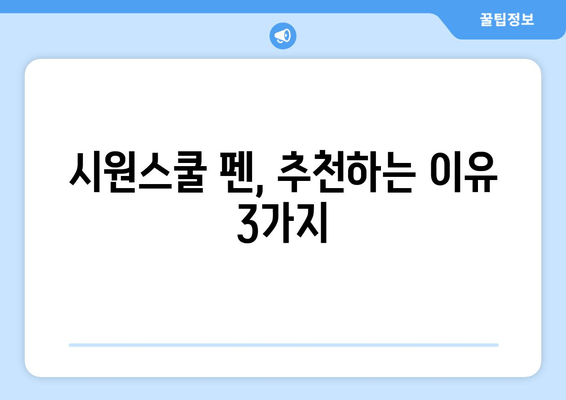 꿀팁정보

시원스쿨 펜, 추천하는 이유 3가지